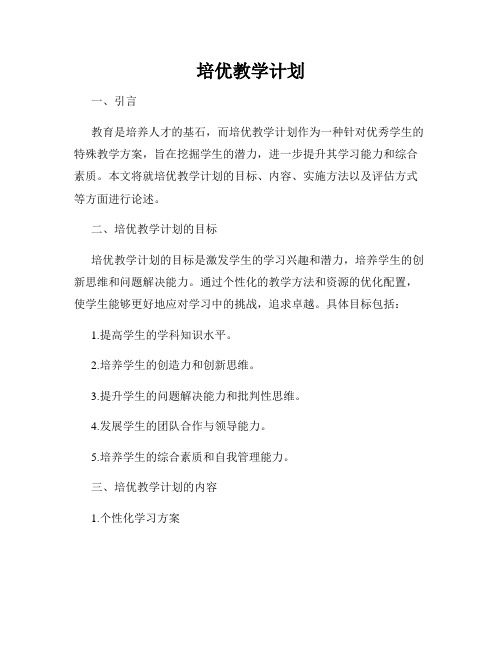 培优教学计划

一、引言

教育是培养人才的基石，而培优教学计划作为一种针对优秀学生的特殊教学方案，旨在挖掘学生的潜力，进一步提升其学习能力和综合素质。本文将就培优教学计划的目标、内容、实施方法以及评估方式等方面进行论述。

二、培优教学计划的目标

培优教学计划的目标是激发学生的学习兴趣和潜力，培养学生的创新思维和问题解决能力。通过个性化的教学方法和资源的优化配置，使学生能够更好地应对学习中的挑战，追求卓越。具体目标包括：

1.提高学生的学科知识水平。

2.培养学生的创造力和创新思维。

3.提升学生的问题解决能力和批判性思维。

4.发展学生的团队合作与领导能力。

5.培养学生的综合素质和自我管理能力。

三、培优教学计划的内容

1.个性化学习方案